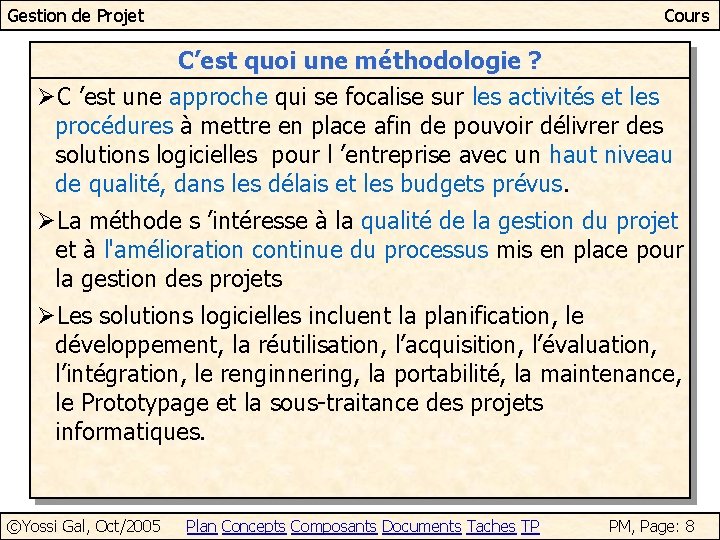 Gestion de Projet

Cours

C’est quoi une méthodologie ?

➢C ’est une approche qui se focalise sur les activités et les procédures à mettre en place afin de pouvoir délivrer des solutions logicielles pour l ’entreprise avec un haut niveau de qualité, dans les délais et les budgets prévus.

➢La méthode s ’intéresse à la qualité de la gestion du projet et à l'amélioration continue du processus mis en place pour la gestion des projets

➢Les solutions logicielles incluent la planification, le développement, la réutilisation, l’acquisition, l’évaluation, l’intégration, le renginnering, la portabilité, la maintenance, le Prototypage et la sous-traitance des projets informatiques.

©Yossi Gal, Oct/2005

Plan Concepts Composants Documents Taches TP

PM, Page: 8